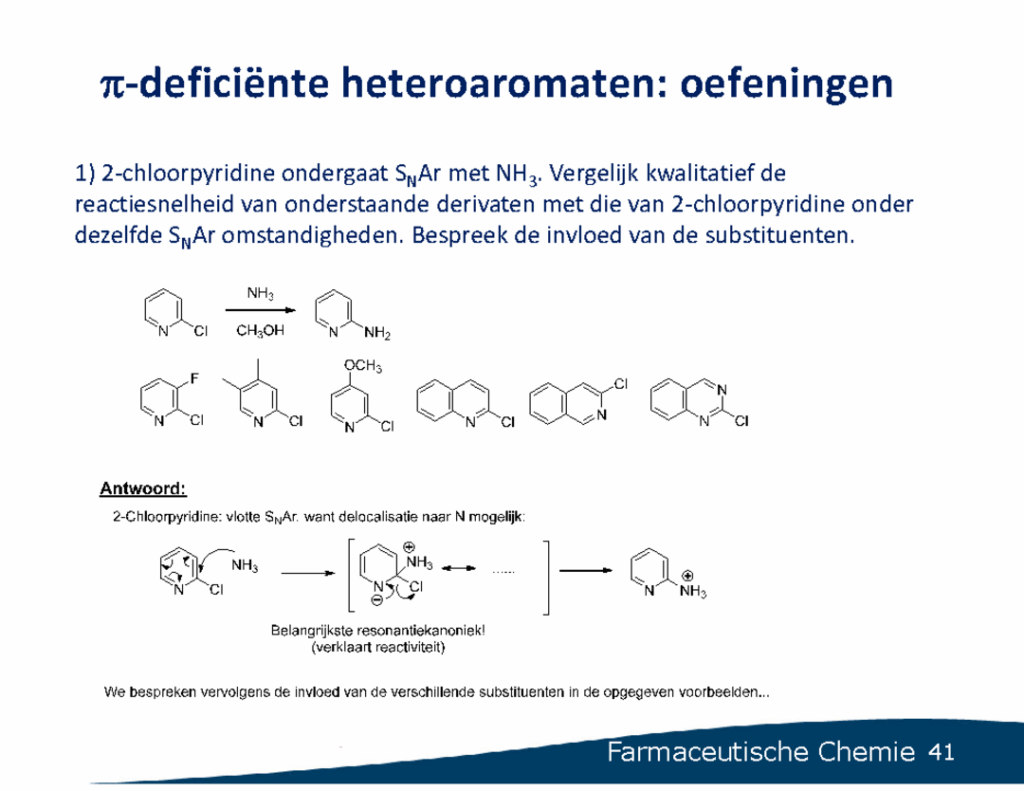 π-deficiënte heteroaromaten: oefeningen

1) 2-chloorpyridine ondergaat $S_NAr$ met $NH_3$. Vergelijk kwalitatief de reactiesnelheid van onderstaande derivaten met die van 2-chloorpyridine onder dezelfde $S_NAr$ omstandigheden. Bespreek de invloed van de substituenten.

N Cl
$NH_3$
$CH_3OH$
N $NH_2$

F
N Cl
N Cl
$OCH_3$
N Cl
N Cl
Cl
N
N
N Cl

Antwoord:

2-Chloorpyridine: vlotte $S_NAr$. want delocalisatie naar N mogelijk:

N Cl
$NH_3$
⊕
$NH_3$
N
⊖
Cl
......
N
⊕
$NH_3$

Belangrijkste resonantiekanoniek!
(verklaart reactiviteit)

We bespreken vervolgens de invloed van de verschillende substituenten in de opgegeven voorbeelden...

Farmaceutische Chemie 41